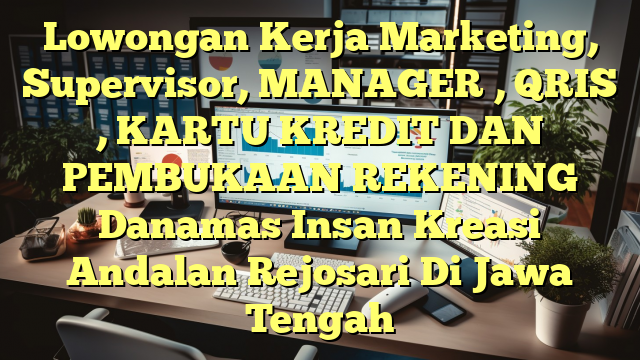 Lowongan Kerja Marketing, Supervisor, MANAGER , QRIS , KARTU KREDIT DAN PEMBUKAAN REKENING Danamas Insan Kreasi Andalan Rejosari Di Jawa Tengah